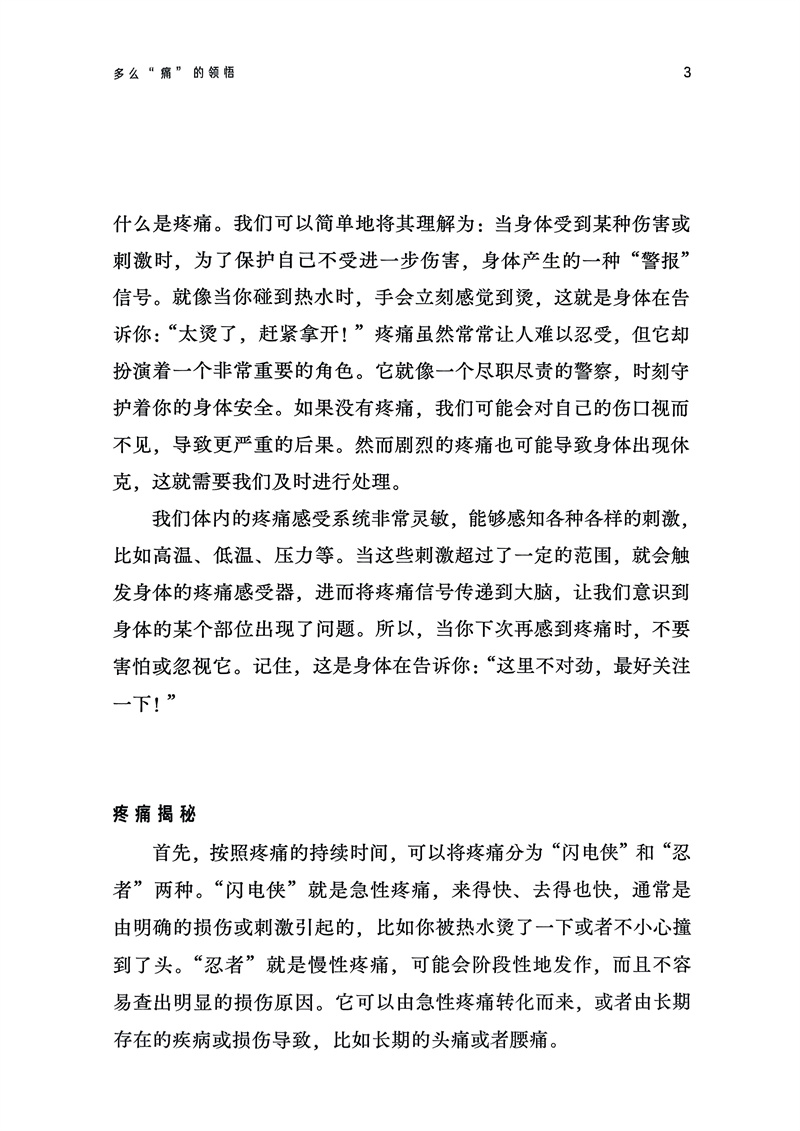 多么“痛”的领悟

3

什么是疼痛。我们可以简单地将其理解为：当身体受到某种伤害或刺激时，为了保护自己不受进一步伤害，身体产生的一种“警报”信号。就像当你碰到热水时，手会立刻感觉到烫，这就是身体在告诉你：“太烫了，赶紧拿开！”疼痛虽然常常让人难以忍受，但它却扮演着一个非常重要的角色。它就像一个尽职尽责的警察，时刻守护着你的身体安全。如果没有疼痛，我们可能会对自己的伤口视而不见，导致更严重的后果。然而剧烈的疼痛也可能导致身体出现休克，这就需要我们及时进行处理。

我们体内的疼痛感受系统非常灵敏，能够感知各种各样的刺激，比如高温、低温、压力等。当这些刺激超过了一定的范围，就会触发身体的疼痛感受器，进而将疼痛信号传递到大脑，让我们意识到身体的某个部位出现了问题。所以，当你下次再感到疼痛时，不要害怕或忽视它。记住，这是身体在告诉你：“这里不对劲，最好关注一下！”

疼痛揭秘

首先，按照疼痛的持续时间，可以将疼痛分为“闪电侠”和“忍者”两种。“闪电侠”就是急性疼痛，来得快、去得也快，通常是由明确的损伤或刺激引起的，比如你被热水烫了一下或者不小心撞到了头。“忍者”就是慢性疼痛，可能会阶段性地发作，而且不容易查出明显的损伤原因。它可以由急性疼痛转化而来，或者由长期存在的疾病或损伤导致，比如长期的头痛或者腰痛。